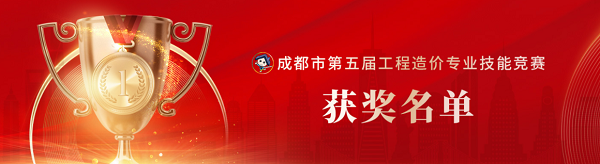 1

成都市第五届工程造价专业技能竞赛

获奖名单